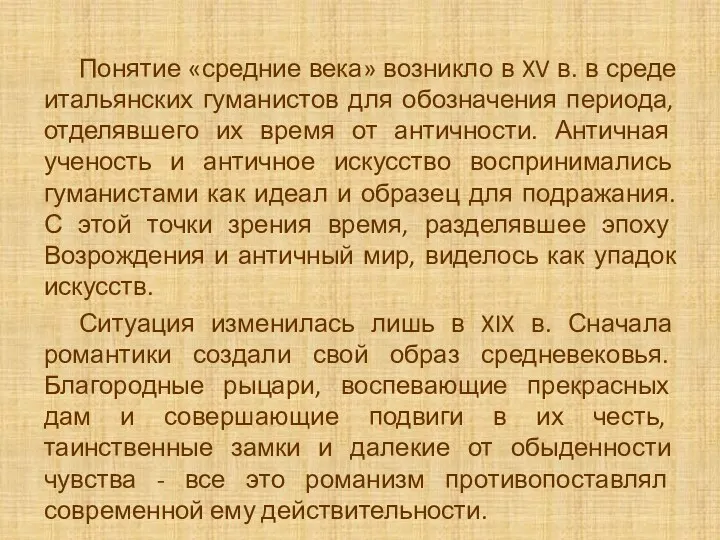 Понятие «средние века» возникло в XV в. в среде итальянских гуманистов для обозначения периода, отделявшего их время от античности. Античная ученость и античное искусство воспринимались гуманистами как идеал и образец для подражания. С этой точки зрения время, разделявшее эпоху Возрождения и античный мир, виделось как упадок искусств.

Ситуация изменилась лишь в XIX в. Сначала романтики создали свой образ средневековья. Благородные рыцари, воспевающие прекрасных дам и совершающие подвиги в их честь, таинственные замки и далекие от обыденности чувства - все это романизм противопоставлял современной ему действительности.